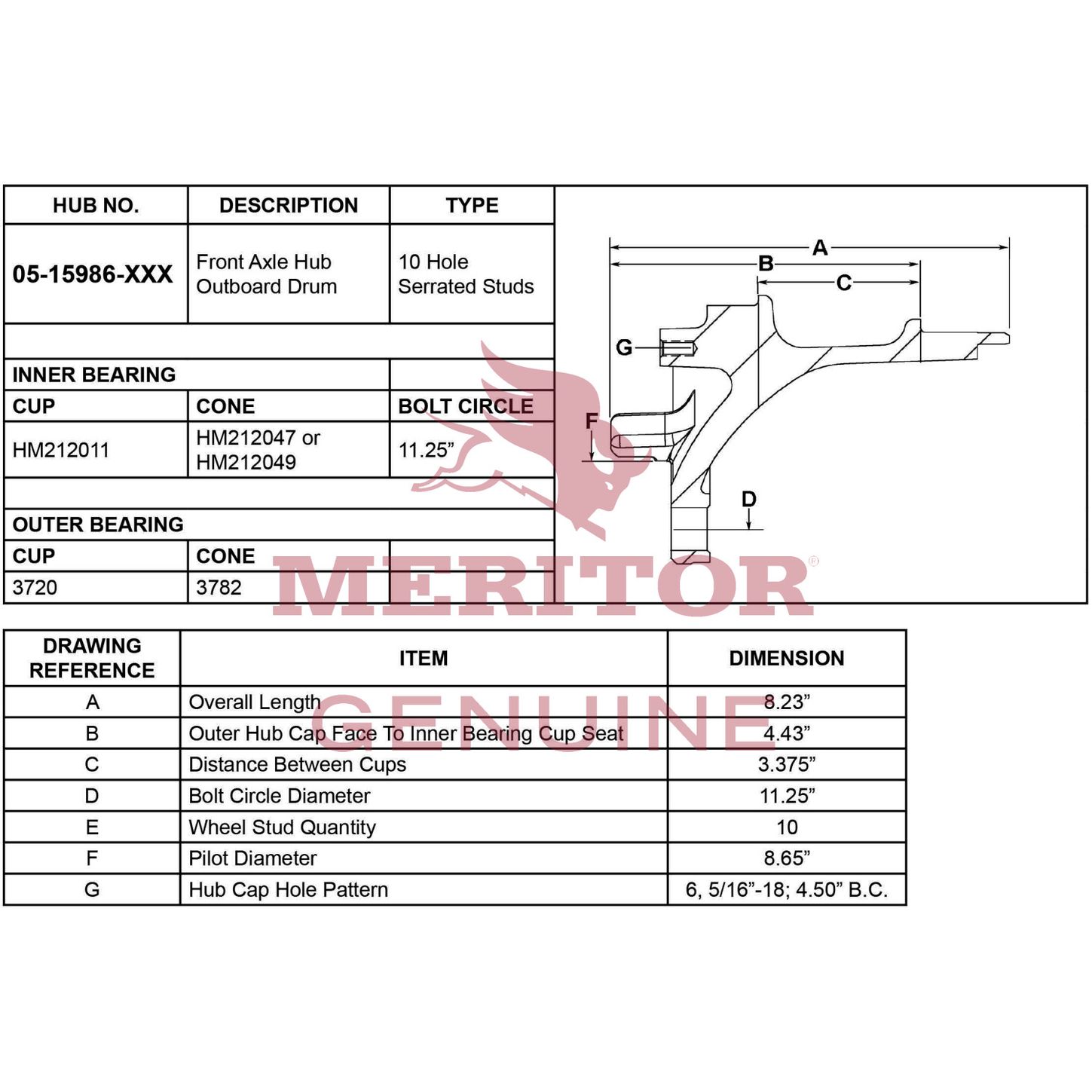 | HUB NO. | DESCRIPTION | TYPE |
|---|---|---|
| 05-15986-XXX | Front Axle Hub Outboard Drum | 10 Hole Serrated Studs |
| | | |
| INNER BEARING | | |
| CUP | CONE | BOLT CIRCLE |
| HM212011 | HM212047 or HM212049 | 11.25” |
| | | |
| OUTER BEARING | | |
| CUP | CONE | |
| 3720 | 3782 | |

A
B
C
G
F
D

MERITOR®
GENUINE

| DRAWING REFERENCE | ITEM | DIMENSION |
|---|---|---|
| A | Overall Length | 8.23” |
| B | Outer Hub Cap Face To Inner Bearing Cup Seat | 4.43” |
| C | Distance Between Cups | 3.375” |
| D | Bolt Circle Diameter | 11.25” |
| E | Wheel Stud Quantity | 10 |
| F | Pilot Diameter | 8.65” |
| G | Hub Cap Hole Pattern | 6, 5/16”-18; 4.50” B.C. |